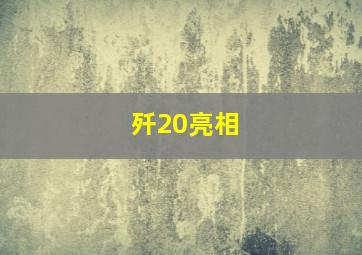 歼20亮相